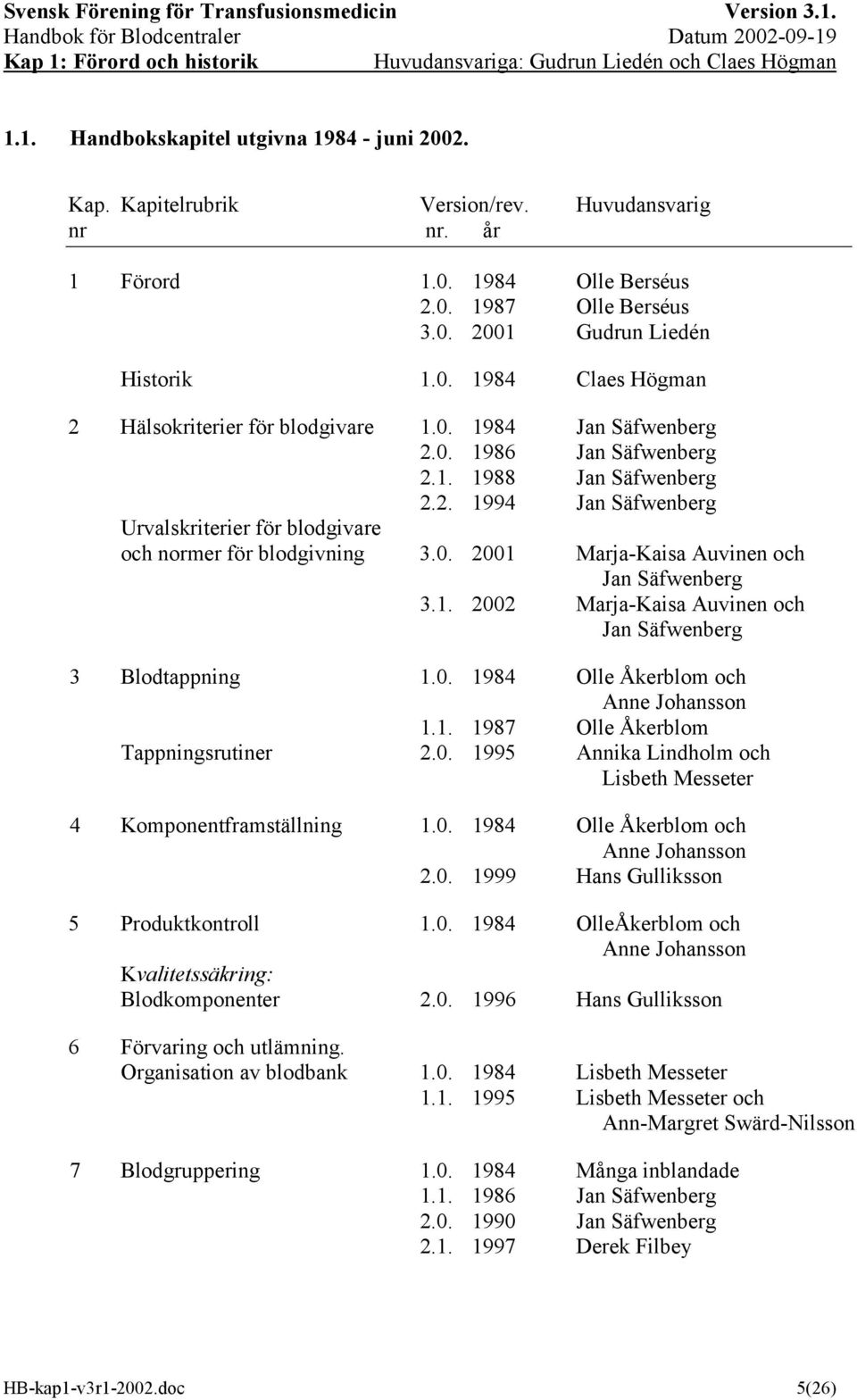 Svensk Förening för Transfusionsmedicin Version 3.1.
Handbok för Blodcentraler Datum 2002-09-19
Kap 1: Förord och historik Huvudansvariga: Gudrun Liedén och Claes Högman

1.1. Handbokskapitel utgivna 1984 - juni 2002.

| Kap. nr | Kapitelrubrik | Version/rev. nr. | år | Huvudansvarig |
|---|---|---|---|---|
| 1 | Förord | 1.0. | 1984 | Olle Berséus |
| | | 2.0. | 1987 | Olle Berséus |
| | | 3.0. | 2001 | Gudrun Liedén |
| | Historik | 1.0. | 1984 | Claes Högman |
| 2 | Hälsokriterier för blodgivare | 1.0. | 1984 | Jan Säfwenberg |
| | | 2.0. | 1986 | Jan Säfwenberg |
| | | 2.1. | 1988 | Jan Säfwenberg |
| | | 2.2. | 1994 | Jan Säfwenberg |
| | Urvalskriterier för blodgivare och normer för blodgivning | 3.0. | 2001 | Marja-Kaisa Auvinen och Jan Säfwenberg |
| | | 3.1. | 2002 | Marja-Kaisa Auvinen och Jan Säfwenberg |
| 3 | Blodtappning | 1.0. | 1984 | Olle Åkerblom och Anne Johansson |
| | | 1.1. | 1987 | Olle Åkerblom |
| | Tappningsrutiner | 2.0. | 1995 | Annika Lindholm och Lisbeth Messeter |
| 4 | Komponentframställning | 1.0. | 1984 | Olle Åkerblom och Anne Johansson |
| | | 2.0. | 1999 | Hans Gulliksson |
| 5 | Produktkontroll | 1.0. | 1984 | OlleÅkerblom och Anne Johansson |
| | Kvalitetssäkring: Blodkomponenter | 2.0. | 1996 | Hans Gulliksson |
| 6 | Förvaring och utlämning. Organisation av blodbank | 1.0. | 1984 | Lisbeth Messeter |
| | | 1.1. | 1995 | Lisbeth Messeter och Ann-Margret Swärd-Nilsson |
| 7 | Blodgruppering | 1.0. | 1984 | Många inblandade |
| | | 1.1. | 1986 | Jan Säfwenberg |
| | | 2.0. | 1990 | Jan Säfwenberg |
| | | 2.1. | 1997 | Derek Filbey |

HB-kap1-v3r1-2002.doc 5(26)